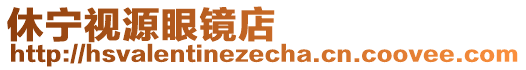 休宁视源眼镜店
http://hsvalentinezecha.cn.coovee.com